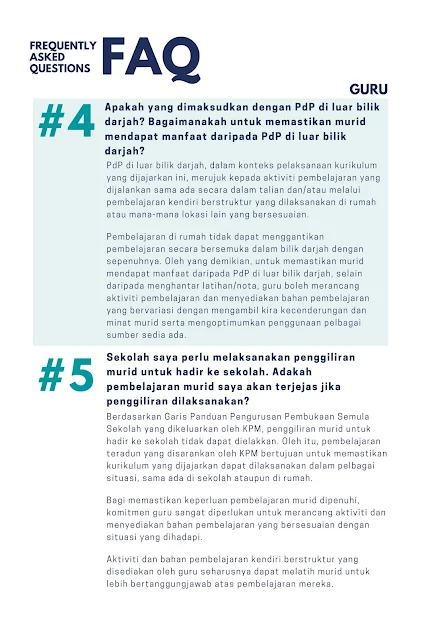 FREQUENTLY ASKED QUESTIONS FAQ

GURU

#4

Apakah yang dimaksudkan dengan PdP di luar bilik darjah? Bagaimanakah untuk memastikan murid mendapat manfaat daripada PdP di luar bilik darjah?

PdP di luar bilik darjah, dalam konteks pelaksanaan kurikulum yang dijajarkan ini, merujuk kepada aktiviti pembelajaran yang dijalankan sama ada secara dalam talian dan/atau melalui pembelajaran kendiri berstruktur yang dilaksanakan di rumah atau mana-mana lokasi lain yang bersesuaian.

Pembelajaran di rumah tidak dapat menggantikan pembelajaran secara bersemuka dalam bilik darjah dengan sepenuhnya. Oleh yang demikian, untuk memastikan murid mendapat manfaat daripada PdP di luar bilik darjah, selain daripada menghantar latihan/nota, guru boleh merancang aktiviti pembelajaran dan menyediakan bahan pembelajaran yang bervariasi dengan mengambil kira kecenderungan dan minat murid serta mengoptimumkan penggunaan pelbagai sumber sedia ada.

#5

Sekolah saya perlu melaksanakan penggiliran murid untuk hadir ke sekolah. Adakah pembelajaran murid saya akan terjejas jika penggiliran dilaksanakan?

Berdasarkan Garis Panduan Pengurusan Pembukaan Semula Sekolah yang dikeluarkan oleh KPM, penggiliran murid untuk hadir ke sekolah tidak dapat dielakkan. Oleh itu, pembelajaran teradun yang disarankan oleh KPM bertujuan untuk memastikan kurikulum yang dijajarkan dapat dilaksanakan dalam pelbagai situasi, sama ada di sekolah ataupun di rumah.

Bagi memastikan keperluan pembelajaran murid dipenuhi, komitmen guru sangat diperlukan untuk merancang aktiviti dan menyediakan bahan pembelajaran yang bersesuaian dengan situasi yang dihadapi.

Aktiviti dan bahan pembelajaran kendiri berstruktur yang disediakan oleh guru seharusnya dapat melatih murid untuk lebih bertanggungjawab atas pembelajaran mereka.